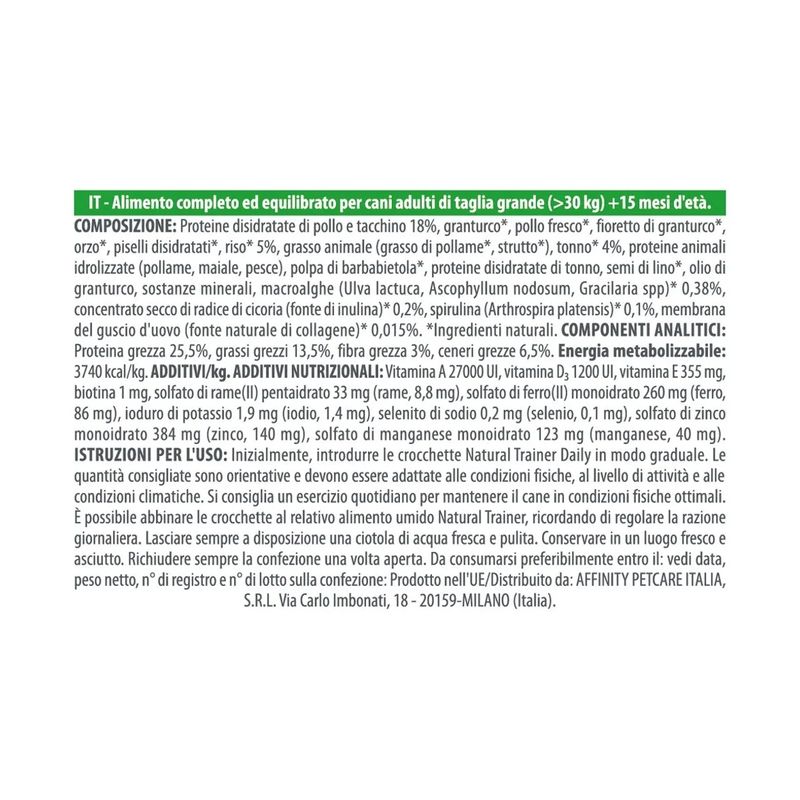 IT - Alimento completo ed equilibrato per cani adulti di taglia grande (>30 kg) +15 mesi d'età.

COMPOSIZIONE: Proteine disidratate di pollo e tacchino 18%, granturco*, pollo fresco*, fioretto di granturco*, orzo*, piselli disidratati*, riso* 5%, grasso animale (grasso di pollame*, strutto*), tonno* 4%, proteine animali idrolizzate (pollame, maiale, pesce), polpa di barbabietola*, proteine disidratate di tonno, semi di lino*, olio di granturco, sostanze minerali, macroalghe (Ulva lactuca, Ascophyllum nodosum, Gracilaria spp)* 0,38%, concentrato secco di radice di cicoria (fonte di inulina)* 0,2%, spirulina (Arthrospira platensis)* 0,1%, membrana del guscio d'uovo (fonte naturale di collagene)* 0,015%. *Ingredienti naturali. COMPONENTI ANALITICI: Proteina grezza 25,5%, grassi grezzi 13,5%, fibra grezza 3%, ceneri grezze 6,5%. Energia metabolizzabile: 3740 kcal/kg. ADDITIVI/kg. ADDITIVI NUTRIZIONALI: Vitamina A 27000 UI, vitamina $D_3$ 1200 UI, vitamina E 355 mg, biotina 1 mg, solfato di rame(II) pentaidrato 33 mg (rame, 8,8 mg), solfato di ferro(II) monoidrato 260 mg (ferro, 86 mg), ioduro di potassio 1,9 mg (iodio, 1,4 mg), selenito di sodio 0,2 mg (selenio, 0,1 mg), solfato di zinco monoidrato 384 mg (zinco, 140 mg), solfato di manganese monoidrato 123 mg (manganese, 40 mg). ISTRUZIONI PER L'USO: Inizialmente, introdurre le crocchette Natural Trainer Daily in modo graduale. Le quantità consigliate sono orientative e devono essere adattate alle condizioni fisiche, al livello di attività e alle condizioni climatiche. Si consiglia un esercizio quotidiano per mantenere il cane in condizioni fisiche ottimali. È possibile abbinare le crocchette al relativo alimento umido Natural Trainer, ricordando di regolare la razione giornaliera. Lasciare sempre a disposizione una ciotola di acqua fresca e pulita. Conservare in un luogo fresco e asciutto. Richiudere sempre la confezione una volta aperta. Da consumarsi preferibilmente entro il: vedi data, peso netto, n° di registro e n° di lotto sulla confezione: Prodotto nell'UE/Distribuito da: AFFINITY PETCARE ITALIA, S.R.L. Via Carlo Imbonati, 18 - 20159-MILANO (Italia).